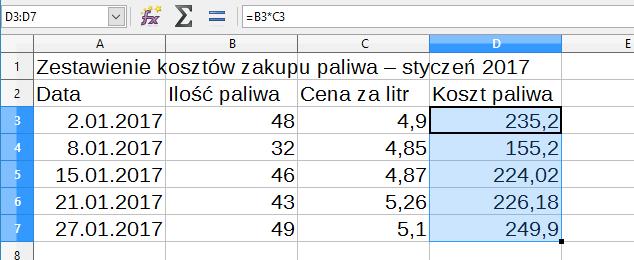 D3:D7 =B3*C3

| | A | B | C | D | E |
|---|---|---|---|---|---|
| 1 | Zestawienie kosztów zakupu paliwa – styczeń 2017 | | | | |
| 2 | Data | Ilość paliwa | Cena za litr | Koszt paliwa | |
| 3 | 2.01.2017 | 48 | 4,9 | 235,2 | |
| 4 | 8.01.2017 | 32 | 4,85 | 155,2 | |
| 5 | 15.01.2017 | 46 | 4,87 | 224,02 | |
| 6 | 21.01.2017 | 43 | 5,26 | 226,18 | |
| 7 | 27.01.2017 | 49 | 5,1 | 249,9 | |
| 8 | | | | | |